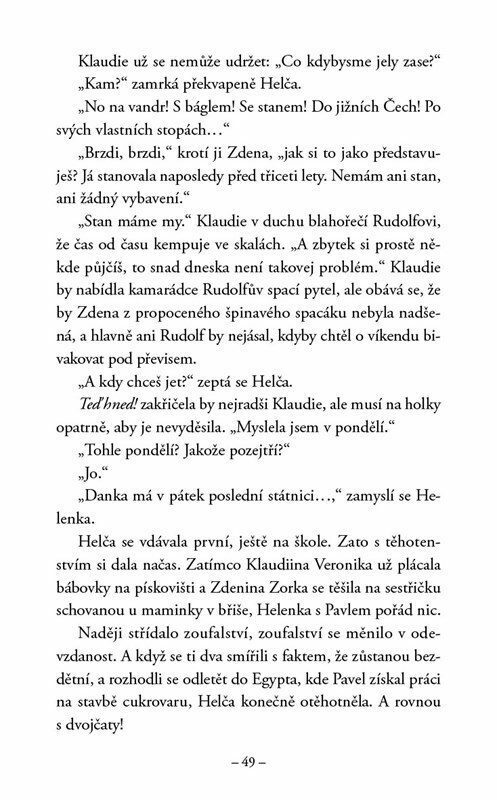 Klaudie už se nemůže udržet: „Co kdybysme jely zase?“

„Kam?“ zamrká překvapeně Helča.

„No na vandr! S báglem! Se stanem! Do jižních Čech! Po svých vlastních stopách…“

„Brzdi, brzdi,“ krotí ji Zdena, „jak si to jako představuješ? Já stanovala naposledy před třiceti lety. Nemám ani stan, ani žádný vybavení.“

„Stan máme my.“ Klaudie v duchu blahořečí Rudolfovi, že čas od času kempuje ve skalách. „A zbytek si prostě někde půjčíš, to snad dneska není takovej problém.“ Klaudie by nabídla kamarádce Rudolfův spací pytel, ale obává se, že by Zdena z propoceného špinavého spacáku nebyla nadšená, a hlavně ani Rudolf by nejásal, kdyby chtěl o víkendu bivakovat pod převisem.

„A kdy chceš jet?“ zeptá se Helča.

Teď hned! zakřičela by nejradši Klaudie, ale musí na holky opatrně, aby je nevyděsila. „Myslela jsem v pondělí.“

„Tohle pondělí? Jakože pozejtří?“

„Jo.“

„Danka má v pátek poslední státnici…,“ zamyslí se Helenka.

Helča se vdávala první, ještě na škole. Zato s těhotenstvím si dala načas. Zatímco Klaudiina Veronika už plácala bábovky na pískovišti a Zdenina Zorka se těšila na sestřičku schovanou u maminky v břiše, Helenka s Pavlem pořád nic.

Naději střídalo zoufalství, zoufalství se měnilo v odevzdanost. A když se ti dva smířili s faktem, že zůstanou bezdětní, a rozhodli se odletět do Egypta, kde Pavel získal práci na stavbě cukrovaru, Helča konečně otěhotněla. A rovnou s dvojčaty!

– 49 –